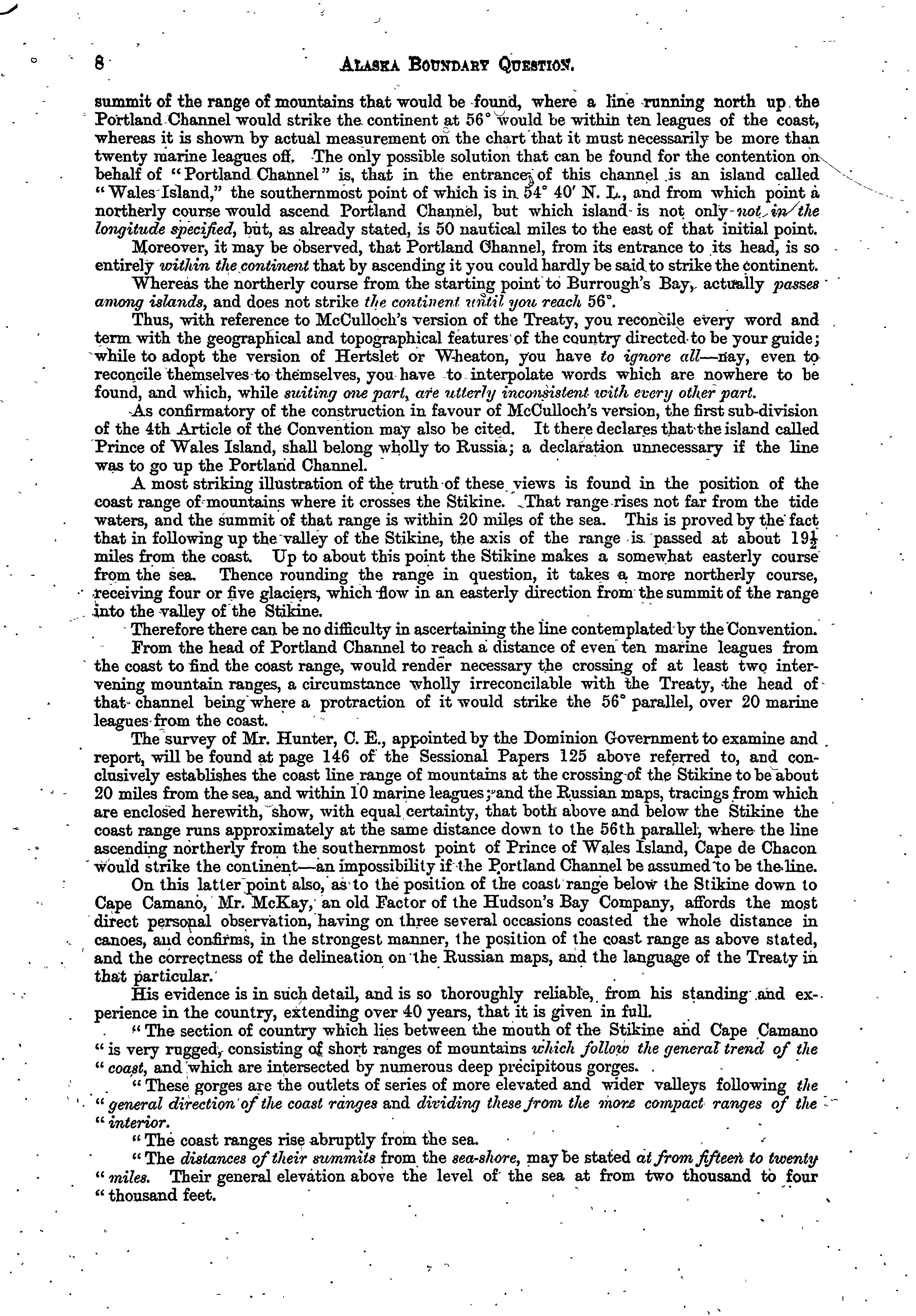 8 ALASKA BOUNDARY QUESTION.

summit of the range of mountains that would be found, where a line running north up the Portland Channel would strike the continent at 56° would be within ten leagues of the coast, whereas it is shown by actual measurement on the chart that it must necessarily be more than twenty marine leagues off. The only possible solution that can be found for the contention on behalf of "Portland Channel" is, that in the entrance of this channel is an island called "Wales Island," the southernmost point of which is in 54° 40′ N. L., and from which point a northerly course would ascend Portland Channel, but which island is not only not in the longitude specified, but, as already stated, is 50 nautical miles to the east of that initial point.

Moreover, it may be observed, that Portland Channel, from its entrance to its head, is so entirely within the continent that by ascending it you could hardly be said to strike the continent.

Whereas the northerly course from the starting point to Burrough's Bay, actually passes among islands, and does not strike the continent until you reach 56°.

Thus, with reference to McCulloch's version of the Treaty, you reconcile every word and term with the geographical and topographical features of the country directed to be your guide; while to adopt the version of Hertslet or Wheaton, you have to ignore all—nay, even to reconcile themselves to themselves, you have to interpolate words which are nowhere to be found, and which, while suiting one part, are utterly inconsistent with every other part.

As confirmatory of the construction in favour of McCulloch's version, the first sub-division of the 4th Article of the Convention may also be cited. It there declares that the island called Prince of Wales Island, shall belong wholly to Russia; a declaration unnecessary if the line was to go up the Portland Channel.

A most striking illustration of the truth of these views is found in the position of the coast range of mountains where it crosses the Stikine. That range rises not far from the tide waters, and the summit of that range is within 20 miles of the sea. This is proved by the fact that in following up the valley of the Stikine, the axis of the range is passed at about $19\frac{1}{2}$ miles from the coast. Up to about this point the Stikine makes a somewhat easterly course from the sea. Thence rounding the range in question, it takes a more northerly course, receiving four or five glaciers, which flow in an easterly direction from the summit of the range into the valley of the Stikine.

Therefore there can be no difficulty in ascertaining the line contemplated by the Convention.

From the head of Portland Channel to reach a distance of even ten marine leagues from the coast to find the coast range, would render necessary the crossing of at least two intervening mountain ranges, a circumstance wholly irreconcilable with the Treaty, the head of that channel being where a protraction of it would strike the 56° parallel, over 20 marine leagues from the coast.

The survey of Mr. Hunter, C. E., appointed by the Dominion Government to examine and report, will be found at page 146 of the Sessional Papers 125 above referred to, and conclusively establishes the coast line range of mountains at the crossing of the Stikine to be about 20 miles from the sea, and within 10 marine leagues; and the Russian maps, tracings from which are enclosed herewith, show, with equal certainty, that both above and below the Stikine the coast range runs approximately at the same distance down to the 56th parallel, where the line ascending northerly from the southernmost point of Prince of Wales Island, Cape de Chacon would strike the continent—an impossibility if the Portland Channel be assumed to be the line.

On this latter point also, as to the position of the coast range below the Stikine down to Cape Camano, Mr. McKay, an old Factor of the Hudson's Bay Company, affords the most direct personal observation, having on three several occasions coasted the whole distance in canoes, and confirms, in the strongest manner, the position of the coast range as above stated, and the correctness of the delineation on the Russian maps, and the language of the Treaty in that particular.

His evidence is in such detail, and is so thoroughly reliable, from his standing and experience in the country, extending over 40 years, that it is given in full.

"The section of country which lies between the mouth of the Stikine and Cape Camano "is very rugged, consisting of short ranges of mountains which follow the general trend of the "coast, and which are intersected by numerous deep precipitous gorges.

"These gorges are the outlets of series of more elevated and wider valleys following the "general direction of the coast ranges and dividing these from the more compact ranges of the "interior.

"The coast ranges rise abruptly from the sea.

"The distances of their summits from the sea-shore, may be stated at from fifteen to twenty "miles. Their general elevation above the level of the sea at from two thousand to four "thousand feet.